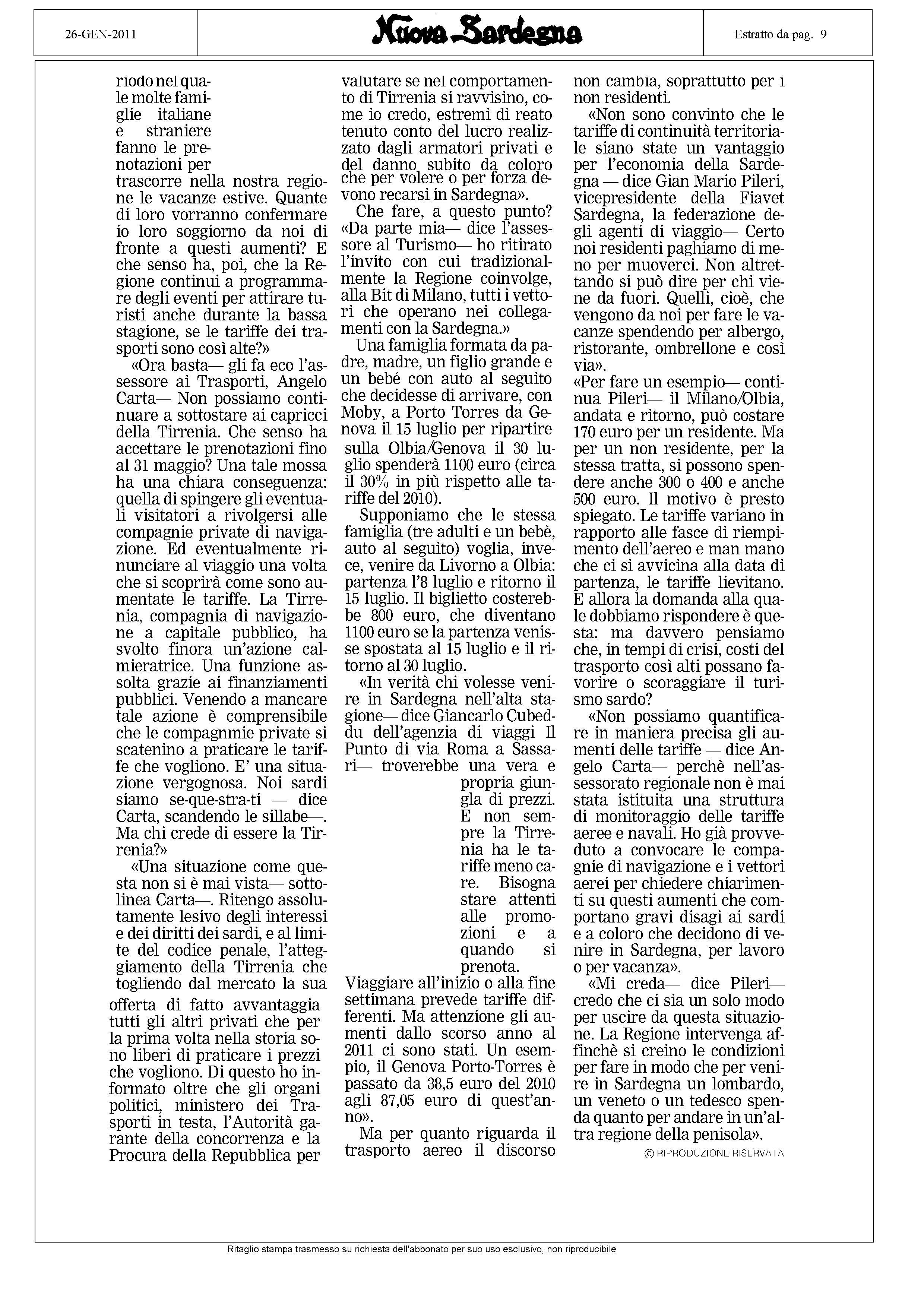 26-GEN-2011

Nuova Sardegna

Estratto da pag. 9

riodo nel quale molte famiglie italiane e straniere fanno le prenotazioni per trascorre nella nostra regione le vacanze estive. Quante di loro vorranno confermare io loro soggiorno da noi di fronte a questi aumenti? E che senso ha, poi, che la Regione continui a programmare degli eventi per attirare turisti anche durante la bassa stagione, se le tariffe dei trasporti sono così alte?»

«Ora basta— gli fa eco l'assessore ai Trasporti, Angelo Carta— Non possiamo continuare a sottostare ai capricci della Tirrenia. Che senso ha accettare le prenotazioni fino al 31 maggio? Una tale mossa ha una chiara conseguenza: quella di spingere gli eventuali visitatori a rivolgersi alle compagnie private di navigazione. Ed eventualmente rinunciare al viaggio una volta che si scoprirà come sono aumentate le tariffe. La Tirrenia, compagnia di navigazione a capitale pubblico, ha svolto finora un'azione calmieratrice. Una funzione assolta grazie ai finanziamenti pubblici. Venendo a mancare tale azione è comprensibile che le compagnmie private si scatenino a praticare le tariffe che vogliono. E' una situazione vergognosa. Noi sardi siamo se-que-stra-ti — dice Carta, scandendo le sillabe—. Ma chi crede di essere la Tirrenia?»

«Una situazione come questa non si è mai vista— sottolinea Carta—. Ritengo assolutamente lesivo degli interessi e dei diritti dei sardi, e al limite del codice penale, l'atteggiamento della Tirrenia che togliendo dal mercato la sua offerta di fatto avvantaggia tutti gli altri privati che per la prima volta nella storia sono liberi di praticare i prezzi che vogliono. Di questo ho informato oltre che gli organi politici, ministero dei Trasporti in testa, l'Autorità garante della concorrenza e la Procura della Repubblica per valutare se nel comportamento di Tirrenia si ravvisino, come io credo, estremi di reato tenuto conto del lucro realizzato dagli armatori privati e del danno subito da coloro che per volere o per forza devono recarsi in Sardegna».

Che fare, a questo punto? «Da parte mia— dice l'assessore al Turismo— ho ritirato l'invito con cui tradizionalmente la Regione coinvolge, alla Bit di Milano, tutti i vettori che operano nei collegamenti con la Sardegna.»

Una famiglia formata da padre, madre, un figlio grande e un bebé con auto al seguito che decidesse di arrivare, con Moby, a Porto Torres da Genova il 15 luglio per ripartire sulla Olbia/Genova il 30 luglio spenderà 1100 euro (circa il 30% in più rispetto alle tariffe del 2010).

Supponiamo che le stessa famiglia (tre adulti e un bebè, auto al seguito) voglia, invece, venire da Livorno a Olbia: partenza l'8 luglio e ritorno il 15 luglio. Il biglietto costerebbe 800 euro, che diventano 1100 euro se la partenza venisse spostata al 15 luglio e il ritorno al 30 luglio.

«In verità chi volesse venire in Sardegna nell'alta stagione— dice Giancarlo Cubeddu dell'agenzia di viaggi Il Punto di via Roma a Sassari— troverebbe una vera e propria giungla di prezzi. E non sempre la Tirrenia ha le tariffe meno care. Bisogna stare attenti alle promozioni e a quando si prenota. Viaggiare all'inizio o alla fine settimana prevede tariffe differenti. Ma attenzione gli aumenti dallo scorso anno al 2011 ci sono stati. Un esempio, il Genova Porto-Torres è passato da 38,5 euro del 2010 agli 87,05 euro di quest'anno».

Ma per quanto riguarda il trasporto aereo il discorso non cambia, soprattutto per i non residenti.

«Non sono convinto che le tariffe di continuità territoriale siano state un vantaggio per l'economia della Sardegna — dice Gian Mario Pileri, vicepresidente della Fiavet Sardegna, la federazione degli agenti di viaggio— Certo noi residenti paghiamo di meno per muoverci. Non altrettando si può dire per chi viene da fuori. Quelli, cioè, che vengono da noi per fare le vacanze spendendo per albergo, ristorante, ombrellone e così via».

«Per fare un esempio— continua Pileri— il Milano/Olbia, andata e ritorno, può costare 170 euro per un residente. Ma per un non residente, per la stessa tratta, si possono spendere anche 300 o 400 e anche 500 euro. Il motivo è presto spiegato. Le tariffe variano in rapporto alle fasce di riempimento dell'aereo e man mano che ci si avvicina alla data di partenza, le tariffe lievitano. E allora la domanda alla quale dobbiamo rispondere è questa: ma davvero pensiamo che, in tempi di crisi, costi del trasporto così alti possano favorire o scoraggiare il turismo sardo?

«Non possiamo quantificare in maniera precisa gli aumenti delle tariffe — dice Angelo Carta— perchè nell'assessorato regionale non è mai stata istituita una struttura di monitoraggio delle tariffe aeree e navali. Ho già provveduto a convocare le compagnie di navigazione e i vettori aerei per chiedere chiarimenti su questi aumenti che comportano gravi disagi ai sardi e a coloro che decidono di venire in Sardegna, per lavoro o per vacanza».

«Mi creda— dice Pileri— credo che ci sia un solo modo per uscire da questa situazione. La Regione intervenga affinchè si creino le condizioni per fare in modo che per venire in Sardegna un lombardo, un veneto o un tedesco spenda quanto per andare in un'altra regione della penisola».

© RIPRODUZIONE RISERVATA

Ritaglio stampa trasmesso su richiesta dell'abbonato per suo uso esclusivo, non riproducibile